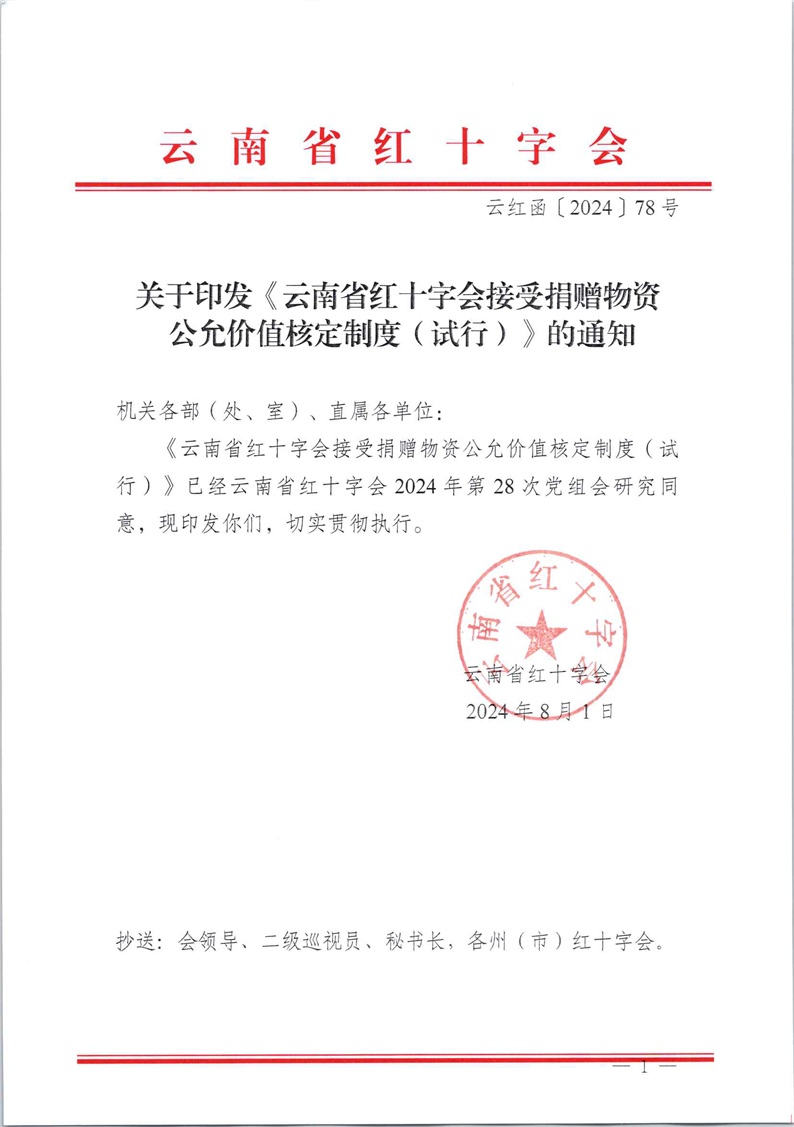 云南省红十字会

云红函〔2024〕78号

关于印发《云南省红十字会接受捐赠物资公允价值核定制度（试行）》的通知

机关各部（处、室）、直属各单位：

《云南省红十字会接受捐赠物资公允价值核定制度（试行）》已经云南省红十字会2024年第28次党组会研究同意，现印发你们，切实贯彻执行。

云南省红十字会

云南省红十字会
2024年8月1日

抄送：会领导、二级巡视员、秘书长，各州（市）红十字会。

— 1 —